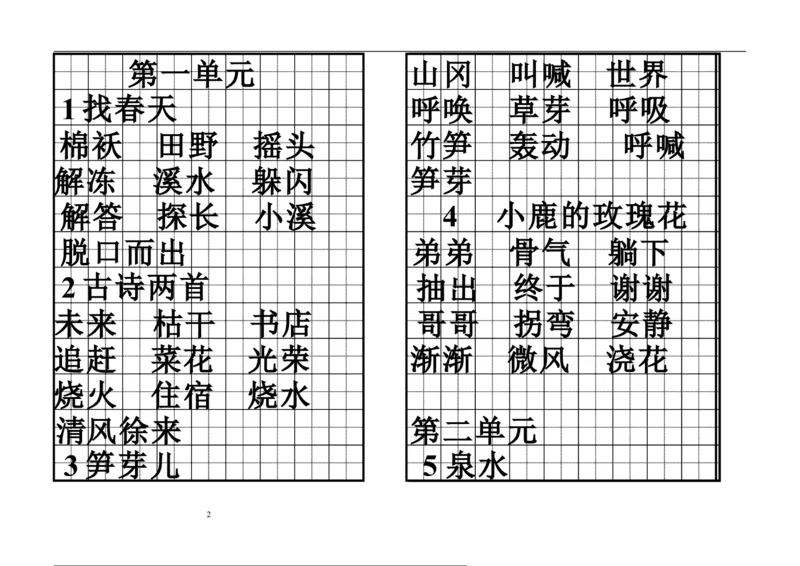 第一单元
1 找春天
棉袄 田野 摇头
解冻 溪水 躲闪
解答 探长 小溪
脱口而出
2 古诗两首
未来 枯干 书店
追赶 菜花 光荣
烧火 住宿 烧水
清风徐来
3 笋芽儿

山冈 叫喊 世界
呼唤 草芽 呼吸
竹笋 轰动 呼喊
笋芽
4 小鹿的玫瑰花
弟弟 骨气 躺下
抽出 终于 谢谢
哥哥 拐弯 安静
渐渐 微风 浇花

第二单元
5 泉水

2